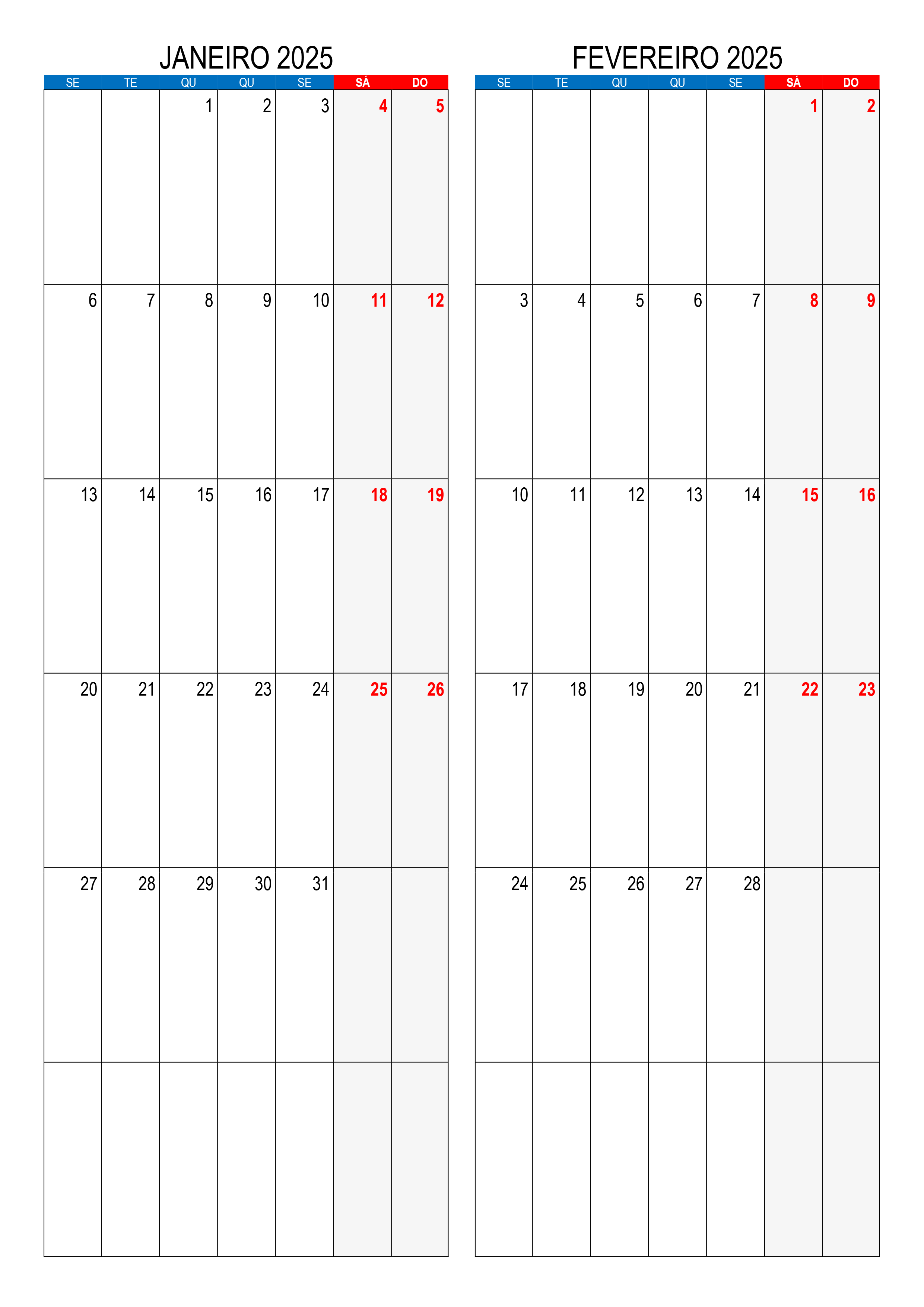 JANEIRO 2025

| SE | TE | QU | QU | SE | SÁ | DO |
|---|---|---|---|---|---|---|
|  |  | 1 | 2 | 3 | 4 | 5 |
| 6 | 7 | 8 | 9 | 10 | 11 | 12 |
| 13 | 14 | 15 | 16 | 17 | 18 | 19 |
| 20 | 21 | 22 | 23 | 24 | 25 | 26 |
| 27 | 28 | 29 | 30 | 31 |  |  |
|  |  |  |  |  |  |  |

FEVEREIRO 2025

| SE | TE | QU | QU | SE | SÁ | DO |
|---|---|---|---|---|---|---|
|  |  |  |  |  | 1 | 2 |
| 3 | 4 | 5 | 6 | 7 | 8 | 9 |
| 10 | 11 | 12 | 13 | 14 | 15 | 16 |
| 17 | 18 | 19 | 20 | 21 | 22 | 23 |
| 24 | 25 | 26 | 27 | 28 |  |  |
|  |  |  |  |  |  |  |